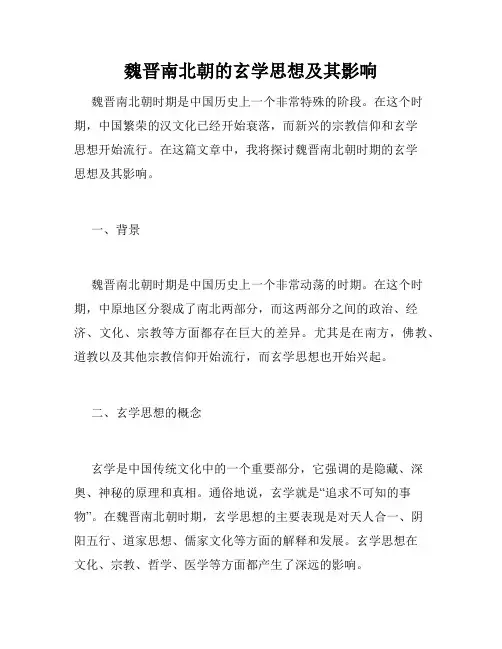 魏晋南北朝的玄学思想及其影响

魏晋南北朝时期是中国历史上一个非常特殊的阶段。在这个时期，中国繁荣的汉文化已经开始衰落，而新兴的宗教信仰和玄学思想开始流行。在这篇文章中，我将探讨魏晋南北朝时期的玄学思想及其影响。

一、背景

魏晋南北朝时期是中国历史上一个非常动荡的时期。在这个时期，中原地区分裂成了南北两部分，而这两部分之间的政治、经济、文化、宗教等方面都存在巨大的差异。尤其是在南方，佛教、道教以及其他宗教信仰开始流行，而玄学思想也开始兴起。

二、玄学思想的概念

玄学是中国传统文化中的一个重要部分，它强调的是隐藏、深奥、神秘的原理和真相。通俗地说，玄学就是“追求不可知的事物”。在魏晋南北朝时期，玄学思想的主要表现是对天人合一、阴阳五行、道家思想、儒家文化等方面的解释和发展。玄学思想在文化、宗教、哲学、医学等方面都产生了深远的影响。